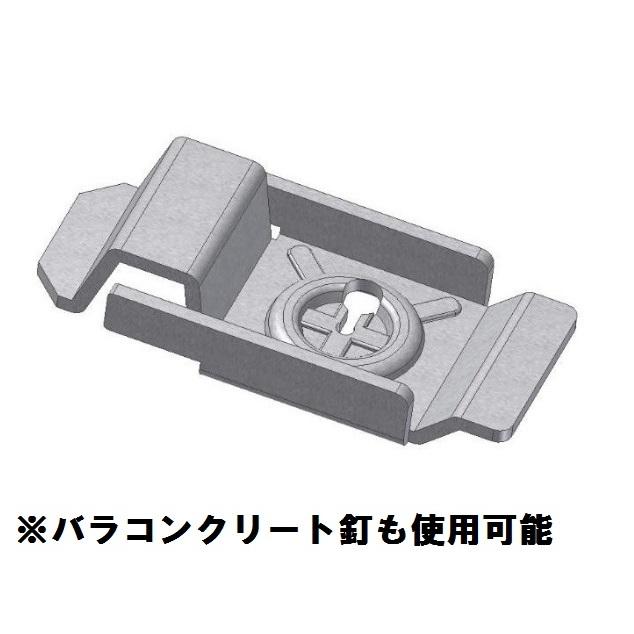 ※バラコンクリート釘も使用可能